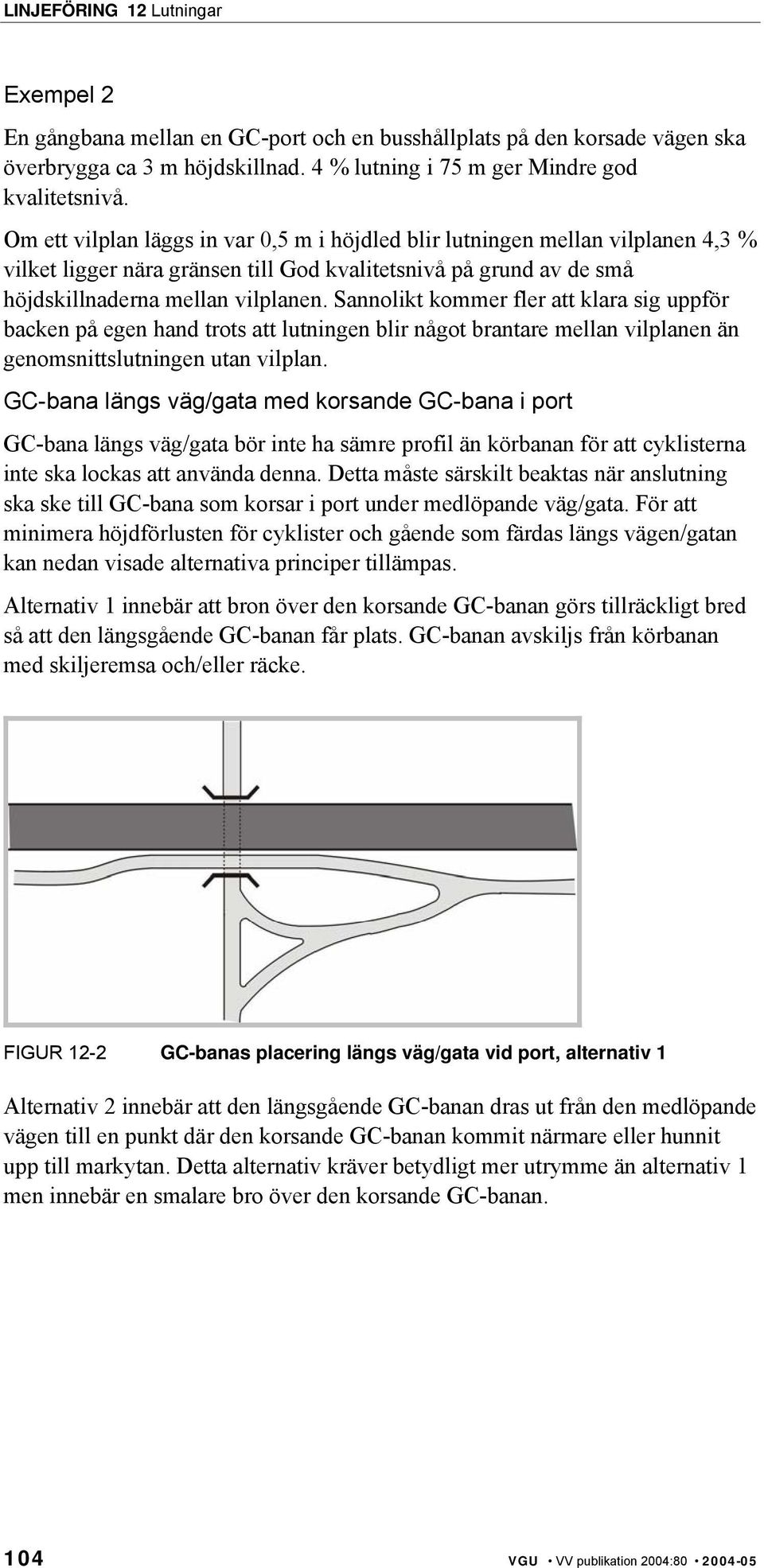 LINJEFÖRING 12 Lutningar

Exempel 2

En gångbana mellan en GC-port och en busshållplats på den korsade vägen ska överbrygga ca 3 m höjdskillnad. 4 % lutning i 75 m ger Mindre god kvalitetsnivå.

Om ett vilplan läggs in var 0,5 m i höjdled blir lutningen mellan vilplanen 4,3 % vilket ligger nära gränsen till God kvalitetsnivå på grund av de små höjdskillnaderna mellan vilplanen. Sannolikt kommer fler att klara sig uppför backen på egen hand trots att lutningen blir något brantare mellan vilplanen än genomsnittslutningen utan vilplan.

GC-bana längs väg/gata med korsande GC-bana i port

GC-bana längs väg/gata bör inte ha sämre profil än körbanan för att cyklisterna inte ska lockas att använda denna. Detta måste särskilt beaktas när anslutning ska ske till GC-bana som korsar i port under medlöpande väg/gata. För att minimera höjdförlusten för cyklister och gående som färdas längs vägen/gatan kan nedan visade alternativa principer tillämpas.

Alternativ 1 innebär att bron över den korsande GC-banan görs tillräckligt bred så att den längsgående GC-banan får plats. GC-banan avskiljs från körbanan med skiljeremsa och/eller räcke.

FIGUR 12-2 GC-banas placering längs väg/gata vid port, alternativ 1

Alternativ 2 innebär att den längsgående GC-banan dras ut från den medlöpande vägen till en punkt där den korsande GC-banan kommit närmare eller hunnit upp till markytan. Detta alternativ kräver betydligt mer utrymme än alternativ 1 men innebär en smalare bro över den korsande GC-banan.

104 VGU • VV publikation 2004:80 • 2004-05